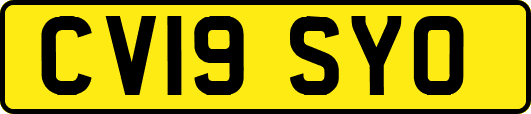 CV19 SYO